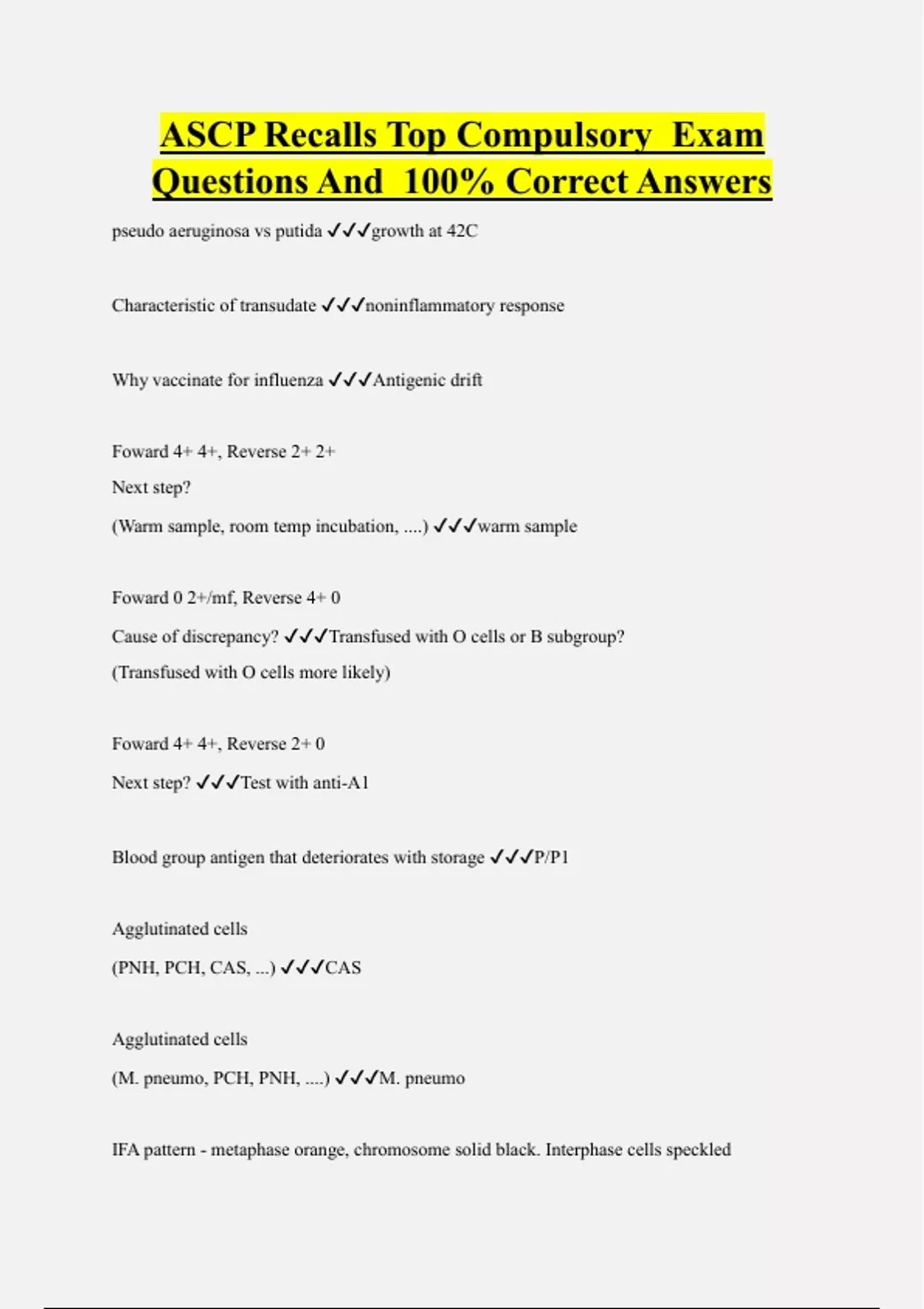 ASCP Recalls Top Compulsory Exam Questions And 100% Correct Answers

pseudo aeruginosa vs putida ✓✓✓growth at 42C

Characteristic of transudate ✓✓✓noninflammatory response

Why vaccinate for influenza ✓✓✓Antigenic drift

Foward 4+ 4+, Reverse 2+ 2+

Next step?

(Warm sample, room temp incubation, ....) ✓✓✓warm sample

Foward 0 2+/mf, Reverse 4+ 0

Cause of discrepancy? ✓✓✓Transfused with O cells or B subgroup?

(Transfused with O cells more likely)

Foward 4+ 4+, Reverse 2+ 0

Next step? ✓✓✓Test with anti-A1

Blood group antigen that deteriorates with storage ✓✓✓P/P1

Agglutinated cells

(PNH, PCH, CAS, ...) ✓✓✓CAS

Agglutinated cells

(M. pneumo, PCH, PNH, ....) ✓✓✓M. pneumo

IFA pattern - metaphase orange, chromosome solid black. Interphase cells speckled